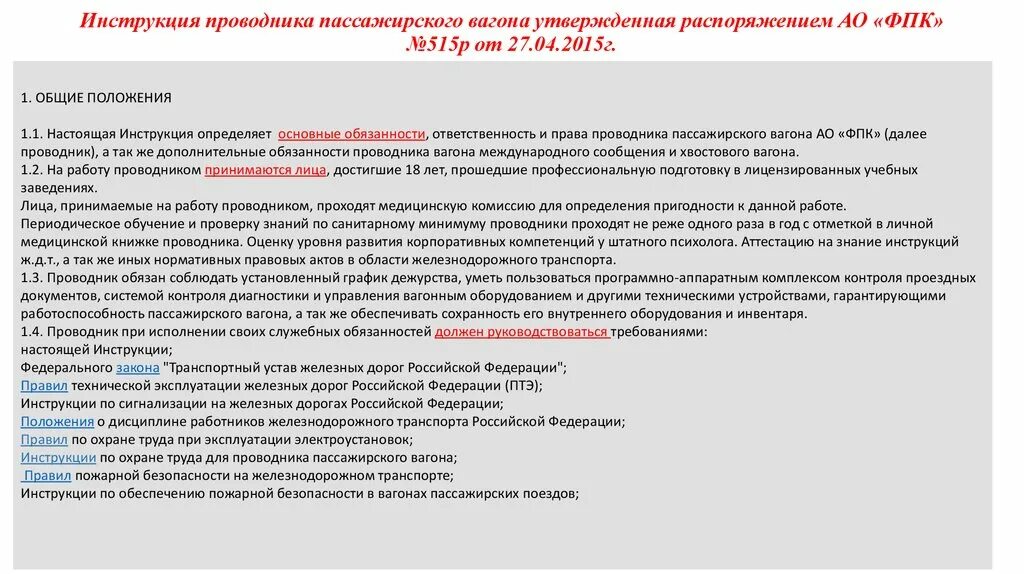 Инструкция проводника пассажирского вагона утвержденная распоряжением АО «ФПК» №515р от 27.04.2015г.

1. ОБЩИЕ ПОЛОЖЕНИЯ

1.1. Настоящая Инструкция определяет основные обязанности, ответственность и права проводника пассажирского вагона АО «ФПК» (далее проводник), а так же дополнительные обязанности проводника вагона международного сообщения и хвостового вагона.
1.2. На работу проводником принимаются лица, достигшие 18 лет, прошедшие профессиональную подготовку в лицензированных учебных заведениях.
Лица, принимаемые на работу проводником, проходят медицинскую комиссию для определения пригодности к данной работе.
Периодическое обучение и проверку знаний по санитарному минимуму проводники проходят не реже одного раза в год с отметкой в личной медицинской книжке проводника. Оценку уровня развития корпоративных компетенций у штатного психолога. Аттестацию на знание инструкций ж.д.т., а так же иных нормативных правовых актов в области железнодорожного транспорта.
1.3. Проводник обязан соблюдать установленный график дежурства, уметь пользоваться программно-аппаратным комплексом контроля проездных документов, системой контроля диагностики и управления вагонным оборудованием и другими техническими устройствами, гарантирующими работоспособность пассажирского вагона, а так же обеспечивать сохранность его внутреннего оборудования и инвентаря.
1.4. Проводник при исполнении своих служебных обязанностей должен руководствоваться требованиями:
настоящей Инструкции;
Федерального закона "Транспортный устав железных дорог Российской Федерации";
Правил технической эксплуатации железных дорог Российской Федерации (ПТЭ);
Инструкции по сигнализации на железных дорогах Российской Федерации;
Положения о дисциплине работников железнодорожного транспорта Российской Федерации;
Правил по охране труда при эксплуатации электроустановок;
Инструкции по охране труда для проводника пассажирского вагона;
Правил пожарной безопасности на железнодорожном транспорте;
Инструкции по обеспечению пожарной безопасности в вагонах пассажирских поездов;